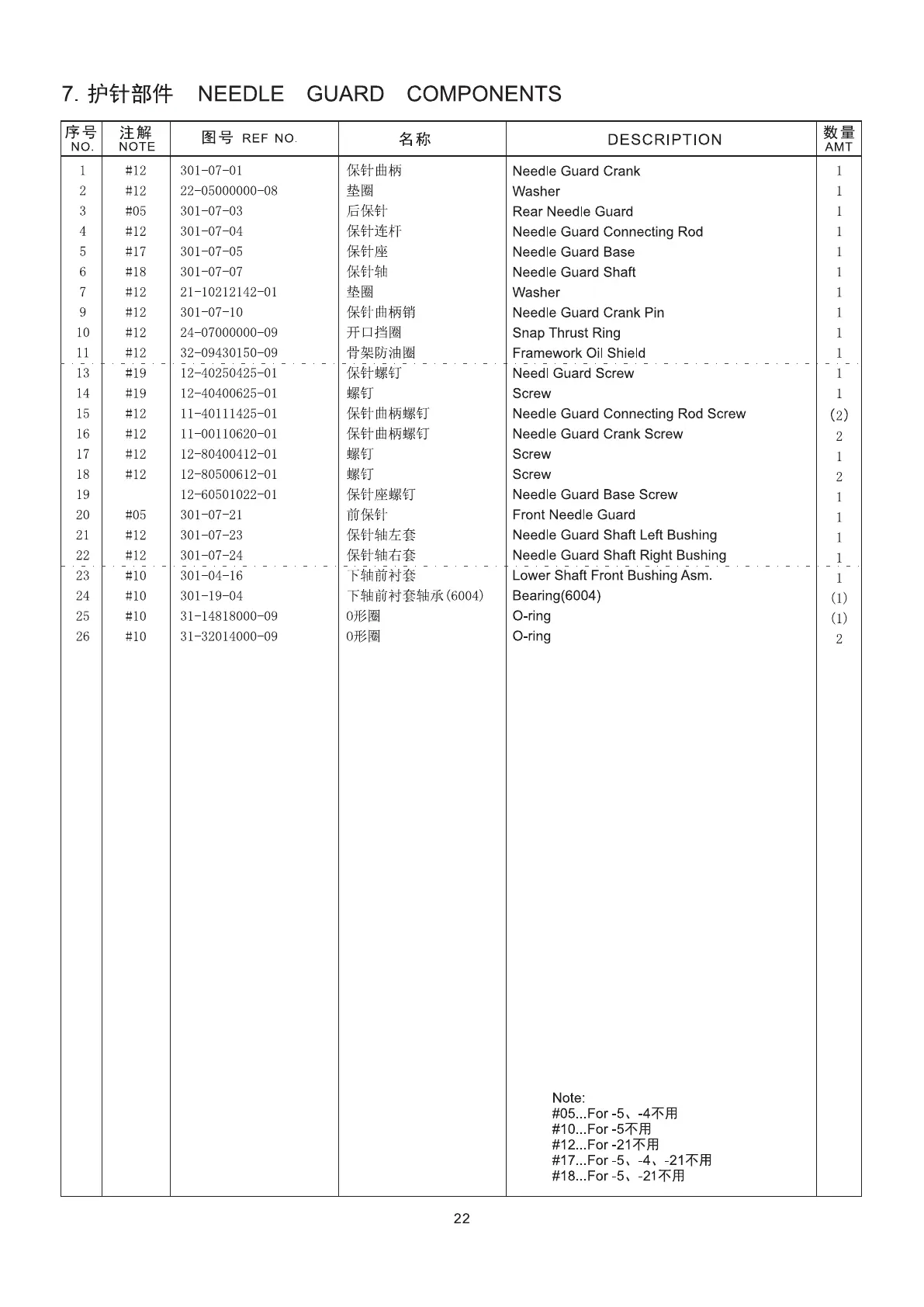 7. 护针部件 NEEDLE GUARD COMPONENTS

| 序号 NO. | 注解 NOTE | 图号 REF NO. | 名称 | DESCRIPTION | 数量 AMT |
|---|---|---|---|---|---|
| 1 | #12 | 301-07-01 | 保针曲柄 | Needle Guard Crank | 1 |
| 2 | #12 | 22-05000000-08 | 垫圈 | Washer | 1 |
| 3 | #05 | 301-07-03 | 后保针 | Rear Needle Guard | 1 |
| 4 | #12 | 301-07-04 | 保针连杆 | Needle Guard Connecting Rod | 1 |
| 5 | #17 | 301-07-05 | 保针座 | Needle Guard Base | 1 |
| 6 | #18 | 301-07-07 | 保针轴 | Needle Guard Shaft | 1 |
| 7 | #12 | 21-10212142-01 | 垫圈 | Washer | 1 |
| 9 | #12 | 301-07-10 | 保针曲柄销 | Needle Guard Crank Pin | 1 |
| 10 | #12 | 24-07000000-09 | 开口挡圈 | Snap Thrust Ring | 1 |
| 11 | #12 | 32-09430150-09 | 骨架防油圈 | Framework Oil Shield | 1 |
| 13 | #19 | 12-40250425-01 | 保针螺钉 | Needl Guard Screw | 1 |
| 14 | #19 | 12-40400625-01 | 螺钉 | Screw | 1 |
| 15 | #12 | 11-40111425-01 | 保针曲柄螺钉 | Needle Guard Connecting Rod Screw | (2) |
| 16 | #12 | 11-00110620-01 | 保针曲柄螺钉 | Needle Guard Crank Screw | 2 |
| 17 | #12 | 12-80400412-01 | 螺钉 | Screw | 1 |
| 18 | #12 | 12-80500612-01 | 螺钉 | Screw | 2 |
| 19 | | 12-60501022-01 | 保针座螺钉 | Needle Guard Base Screw | 1 |
| 20 | #05 | 301-07-21 | 前保针 | Front Needle Guard | 1 |
| 21 | #12 | 301-07-23 | 保针轴左套 | Needle Guard Shaft Left Bushing | 1 |
| 22 | #12 | 301-07-24 | 保针轴右套 | Needle Guard Shaft Right Bushing | 1 |
| 23 | #10 | 301-04-16 | 下轴前衬套 | Lower Shaft Front Bushing Asm. | 1 |
| 24 | #10 | 301-19-04 | 下轴前衬套轴承(6004) | Bearing(6004) | (1) |
| 25 | #10 | 31-14818000-09 | O形圈 | O-ring | (1) |
| 26 | #10 | 31-32014000-09 | O形圈 | O-ring | 2 |

Note:
#05...For -5、-4不用
#10...For -5不用
#12...For -21不用
#17...For -5、-4、-21不用
#18...For -5、-21不用

22